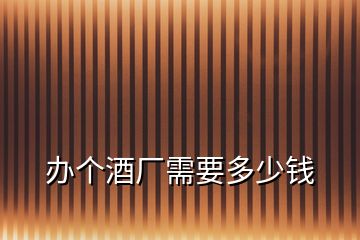 办个酒厂需要多少钱